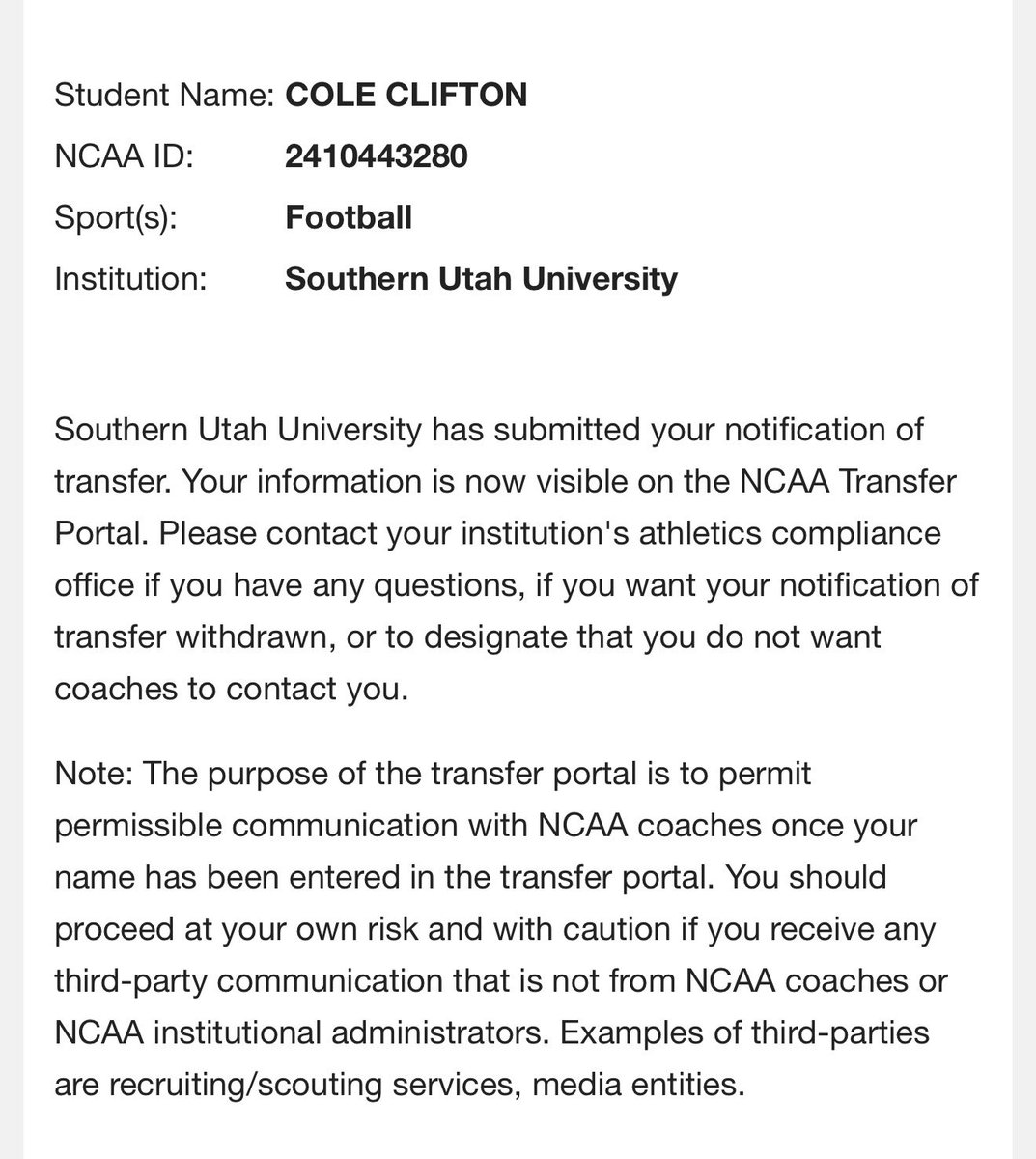 Student Name: COLE CLIFTON
NCAA ID: 2410443280
Sport(s): Football
Institution: Southern Utah University

Southern Utah University has submitted your notification of transfer. Your information is now visible on the NCAA Transfer Portal. Please contact your institution's athletics compliance office if you have any questions, if you want your notification of transfer withdrawn, or to designate that you do not want coaches to contact you.

Note: The purpose of the transfer portal is to permit permissible communication with NCAA coaches once your name has been entered in the transfer portal. You should proceed at your own risk and with caution if you receive any third-party communication that is not from NCAA coaches or NCAA institutional administrators. Examples of third-parties are recruiting/scouting services, media entities.